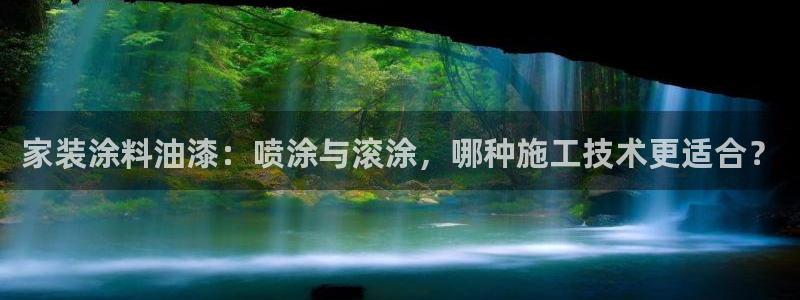 家装涂料油漆：喷涂与滚涂，哪种施工技术更适合？